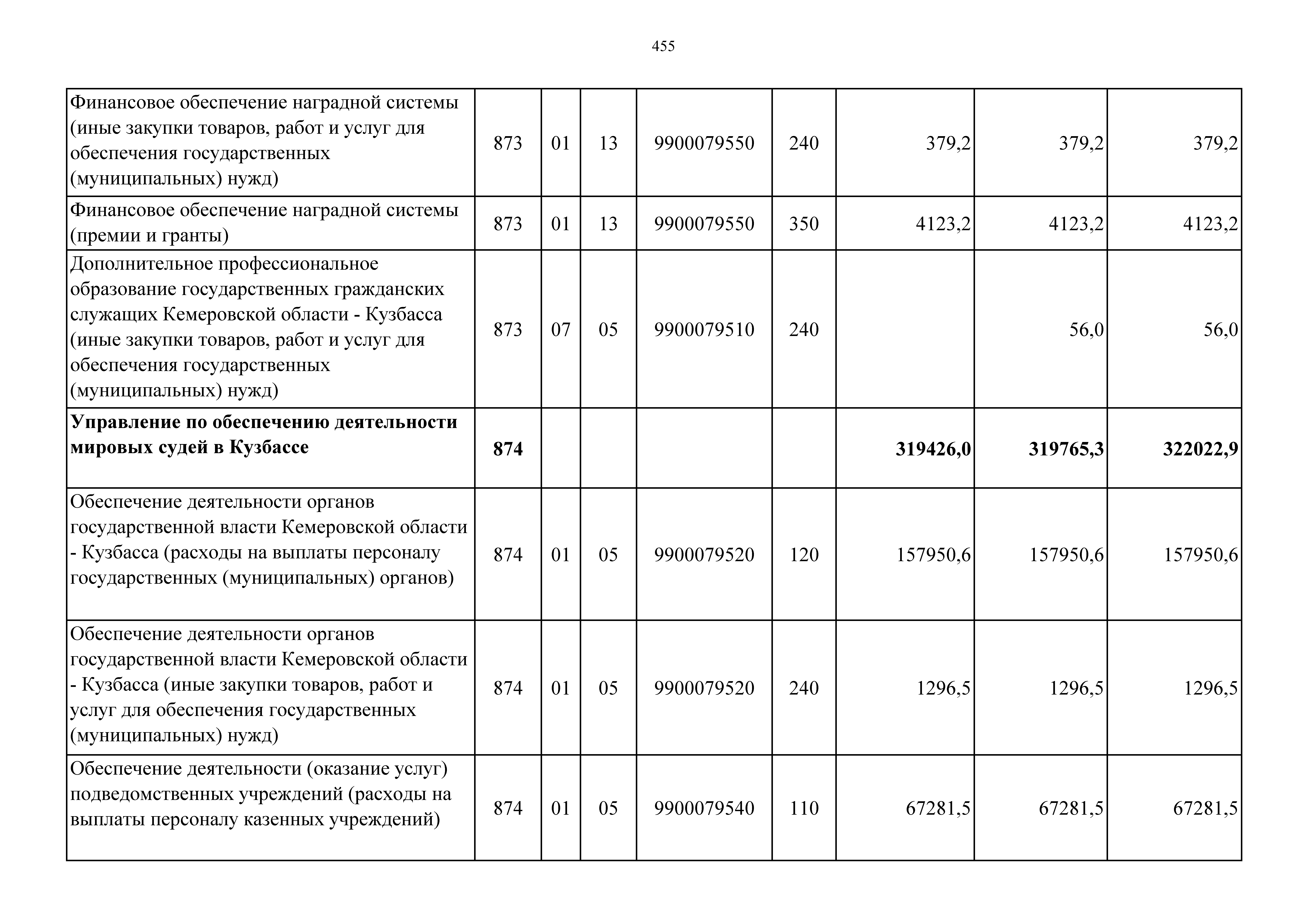 455

| | | | | | | | | |
|---|---|---|---|---|---|---|---|---|
| Финансовое обеспечение наградной системы (иные закупки товаров, работ и услуг для обеспечения государственных (муниципальных) нужд) | 873 | 01 | 13 | 9900079550 | 240 | 379,2 | 379,2 | 379,2 |
| Финансовое обеспечение наградной системы (премии и гранты) | 873 | 01 | 13 | 9900079550 | 350 | 4123,2 | 4123,2 | 4123,2 |
| Дополнительное профессиональное образование государственных гражданских служащих Кемеровской области - Кузбасса (иные закупки товаров, работ и услуг для обеспечения государственных (муниципальных) нужд) | 873 | 07 | 05 | 9900079510 | 240 | | 56,0 | 56,0 |
| **Управление по обеспечению деятельности мировых судей в Кузбассе** | **874** | | | | | **319426,0** | **319765,3** | **322022,9** |
| Обеспечение деятельности органов государственной власти Кемеровской области - Кузбасса (расходы на выплаты персоналу государственных (муниципальных) органов) | 874 | 01 | 05 | 9900079520 | 120 | 157950,6 | 157950,6 | 157950,6 |
| Обеспечение деятельности органов государственной власти Кемеровской области - Кузбасса (иные закупки товаров, работ и услуг для обеспечения государственных (муниципальных) нужд) | 874 | 01 | 05 | 9900079520 | 240 | 1296,5 | 1296,5 | 1296,5 |
| Обеспечение деятельности (оказание услуг) подведомственных учреждений (расходы на выплаты персоналу казенных учреждений) | 874 | 01 | 05 | 9900079540 | 110 | 67281,5 | 67281,5 | 67281,5 |